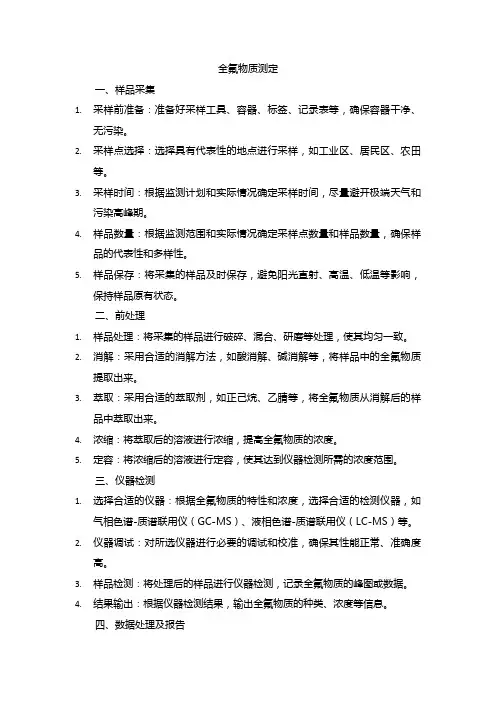 全氟物质测定

一、样品采集

1. 采样前准备：准备好采样工具、容器、标签、记录表等，确保容器干净、无污染。

2. 采样点选择：选择具有代表性的地点进行采样，如工业区、居民区、农田等。

3. 采样时间：根据监测计划和实际情况确定采样时间，尽量避开极端天气和污染高峰期。

4. 样品数量：根据监测范围和实际情况确定采样点数量和样品数量，确保样品的代表性和多样性。

5. 样品保存：将采集的样品及时保存，避免阳光直射、高温、低温等影响，保持样品原有状态。

二、前处理

1. 样品处理：将采集的样品进行破碎、混合、研磨等处理，使其均匀一致。

2. 消解：采用合适的消解方法，如酸消解、碱消解等，将样品中的全氟物质提取出来。

3. 萃取：采用合适的萃取剂，如正己烷、乙腈等，将全氟物质从消解后的样品中萃取出来。

4. 浓缩：将萃取后的溶液进行浓缩，提高全氟物质的浓度。

5. 定容：将浓缩后的溶液进行定容，使其达到仪器检测所需的浓度范围。

三、仪器检测

1. 选择合适的仪器：根据全氟物质的特性和浓度，选择合适的检测仪器，如气相色谱-质谱联用仪（GC-MS）、液相色谱-质谱联用仪（LC-MS）等。

2. 仪器调试：对所选仪器进行必要的调试和校准，确保其性能正常、准确度高。

3. 样品检测：将处理后的样品进行仪器检测，记录全氟物质的峰图或数据。

4. 结果输出：根据仪器检测结果，输出全氟物质的种类、浓度等信息。

四、数据处理及报告